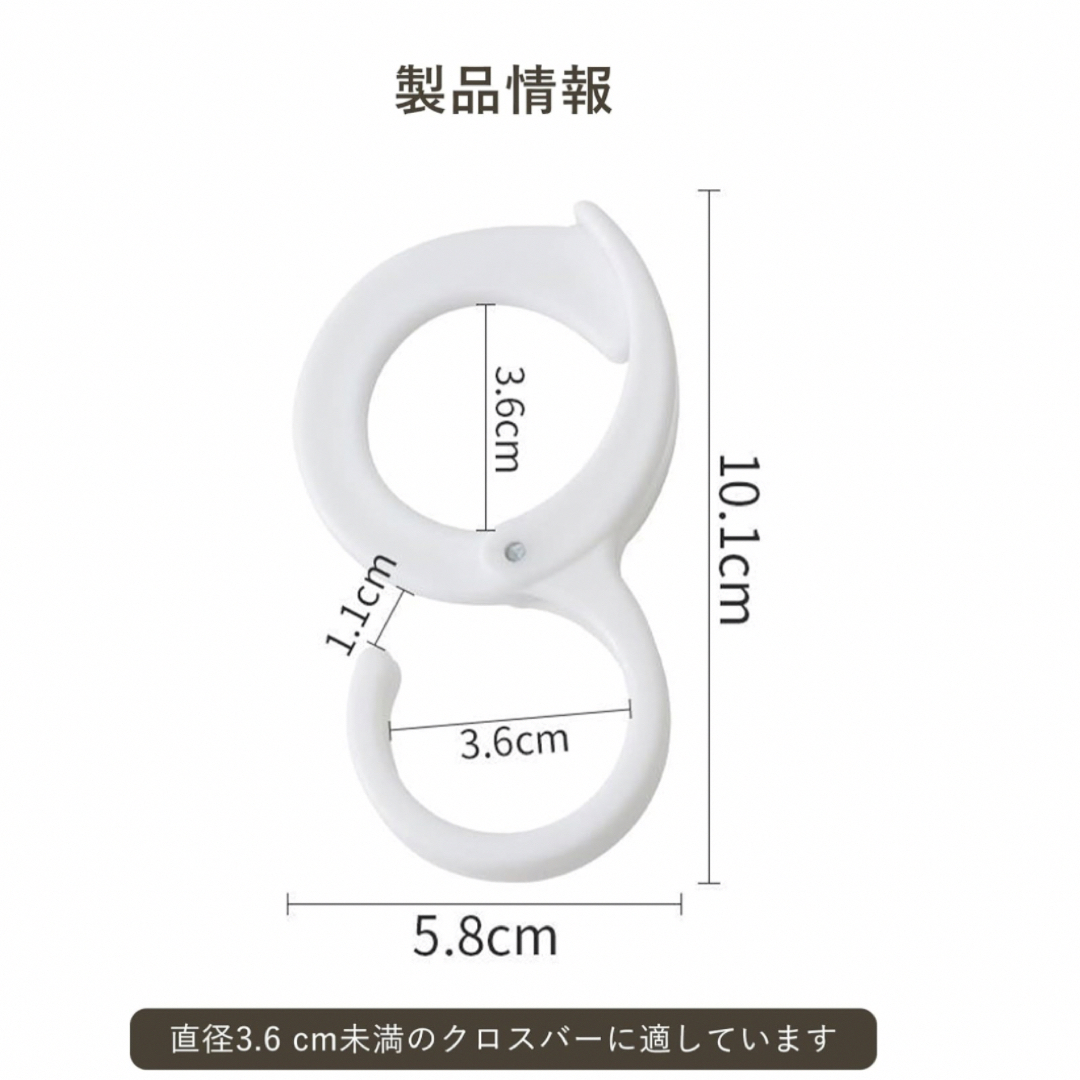 製品情報

3.6cm

10.1cm

1.1cm

3.6cm

5.8cm

直径3.6 cm未満のクロスバーに適しています